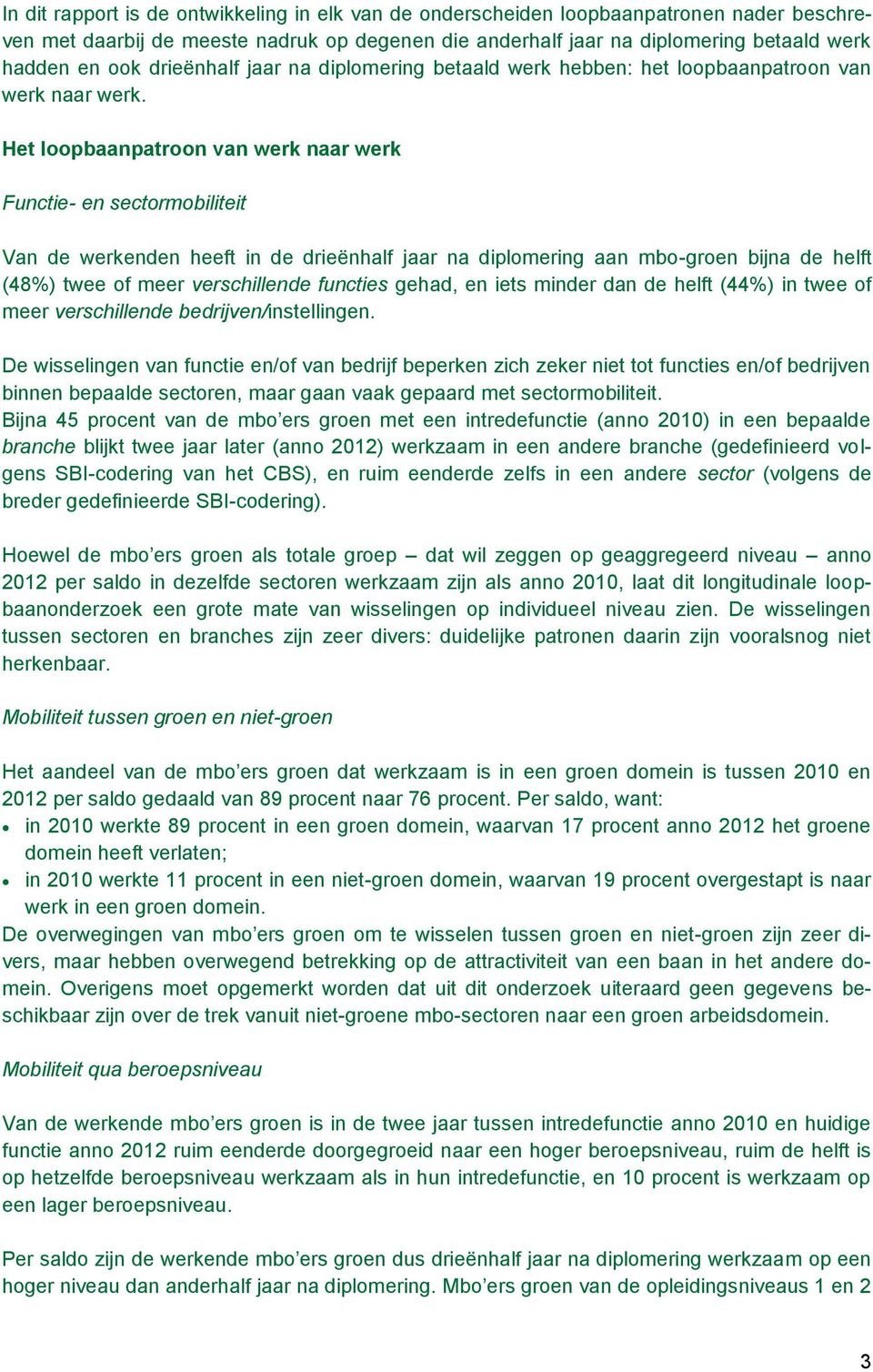 In dit rapport is de ontwikkeling in elk van de onderscheiden loopbaanpatronen nader beschreven met daarbij de meeste nadruk op degenen die anderhalf jaar na diplomering betaald werk hadden en ook drieënhalf jaar na diplomering betaald werk hebben: het loopbaanpatroon van werk naar werk.

Het loopbaanpatroon van werk naar werk

Functie- en sectormobiliteit

Van de werkenden heeft in de drieënhalf jaar na diplomering aan mbo-groen bijna de helft (48%) twee of meer verschillende functies gehad, en iets minder dan de helft (44%) in twee of meer verschillende bedrijven/instellingen.

De wisselingen van functie en/of van bedrijf beperken zich zeker niet tot functies en/of bedrijven binnen bepaalde sectoren, maar gaan vaak gepaard met sectormobiliteit.
Bijna 45 procent van de mbo’ers groen met een intredefunctie (anno 2010) in een bepaalde branche blijkt twee jaar later (anno 2012) werkzaam in een andere branche (gedefinieerd volgens SBI-codering van het CBS), en ruim eenderde zelfs in een andere sector (volgens de breder gedefinieerde SBI-codering).

Hoewel de mbo’ers groen als totale groep – dat wil zeggen op geaggregeerd niveau – anno 2012 per saldo in dezelfde sectoren werkzaam zijn als anno 2010, laat dit longitudinale loopbaanonderzoek een grote mate van wisselingen op individueel niveau zien. De wisselingen tussen sectoren en branches zijn zeer divers: duidelijke patronen daarin zijn vooralsnog niet herkenbaar.

Mobiliteit tussen groen en niet-groen

Het aandeel van de mbo’ers groen dat werkzaam is in een groen domein is tussen 2010 en 2012 per saldo gedaald van 89 procent naar 76 procent. Per saldo, want:
• in 2010 werkte 89 procent in een groen domein, waarvan 17 procent anno 2012 het groene domein heeft verlaten;
• in 2010 werkte 11 procent in een niet-groen domein, waarvan 19 procent overgestapt is naar werk in een groen domein.
De overwegingen van mbo’ers groen om te wisselen tussen groen en niet-groen zijn zeer divers, maar hebben overwegend betrekking op de attractiviteit van een baan in het andere domein. Overigens moet opgemerkt worden dat uit dit onderzoek uiteraard geen gegevens beschikbaar zijn over de trek vanuit niet-groene mbo-sectoren naar een groen arbeidsdomein.

Mobiliteit qua beroepsniveau

Van de werkende mbo’ers groen is in de twee jaar tussen intredefunctie anno 2010 en huidige functie anno 2012 ruim eenderde doorgegroeid naar een hoger beroepsniveau, ruim de helft is op hetzelfde beroepsniveau werkzaam als in hun intredefunctie, en 10 procent is werkzaam op een lager beroepsniveau.

Per saldo zijn de werkende mbo’ers groen dus drieënhalf jaar na diplomering werkzaam op een hoger niveau dan anderhalf jaar na diplomering. Mbo’ers groen van de opleidingsniveaus 1 en 2

3